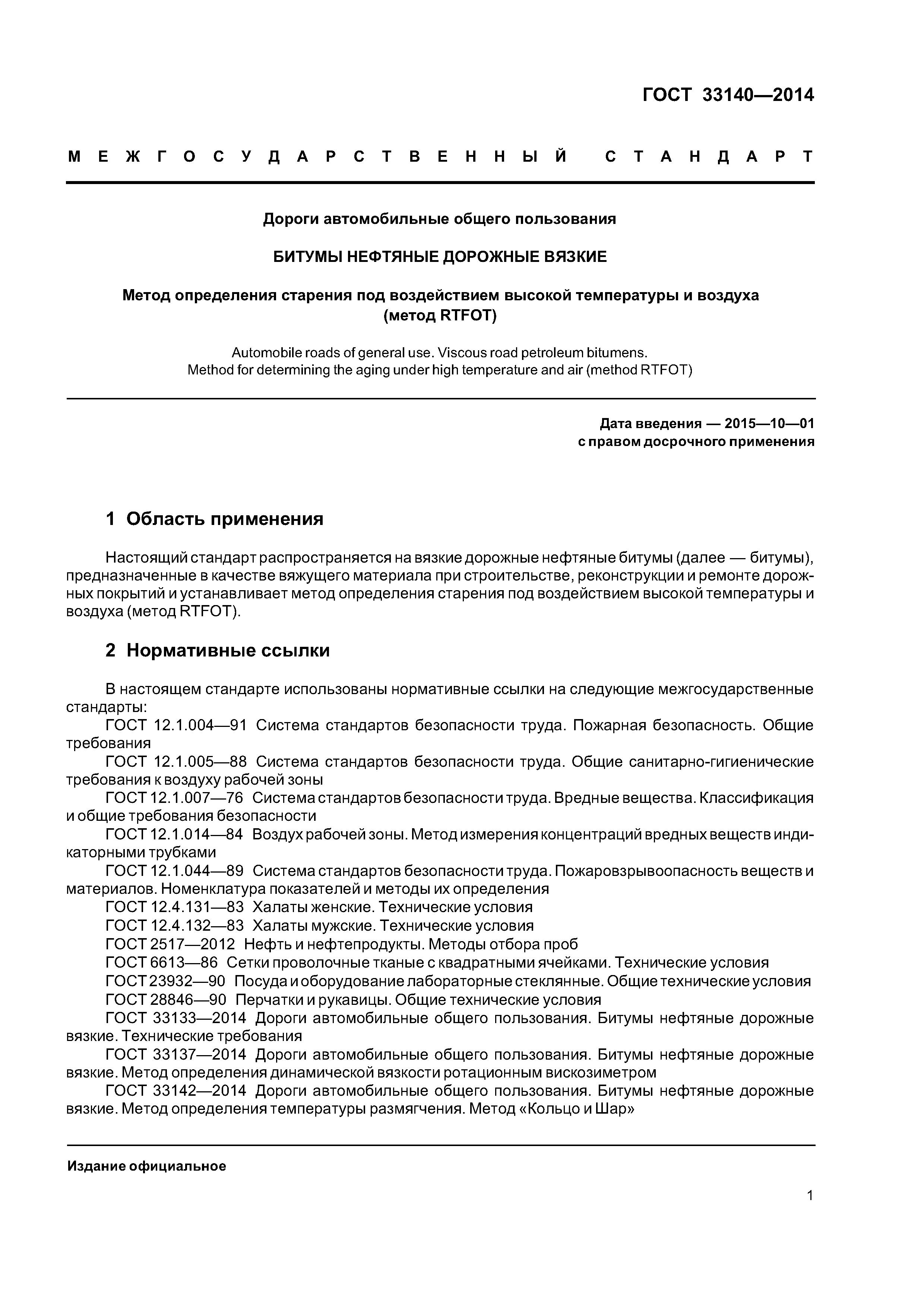 ГОСТ 33140—2014

МЕЖГОСУДАРСТВЕННЫЙ СТАНДАРТ

Дороги автомобильные общего пользования

БИТУМЫ НЕФТЯНЫЕ ДОРОЖНЫЕ ВЯЗКИЕ

Метод определения старения под воздействием высокой температуры и воздуха (метод RTFOT)

Automobile roads of general use. Viscous road petroleum bitumens. Method for determining the aging under high temperature and air (method RTFOT)

Дата введения — 2015—10—01
с правом досрочного применения

1 Область применения

Настоящий стандарт распространяется на вязкие дорожные нефтяные битумы (далее — битумы), предназначенные в качестве вяжущего материала при строительстве, реконструкции и ремонте дорожных покрытий и устанавливает метод определения старения под воздействием высокой температуры и воздуха (метод RTFOT).

2 Нормативные ссылки

В настоящем стандарте использованы нормативные ссылки на следующие межгосударственные стандарты:
ГОСТ 12.1.004—91 Система стандартов безопасности труда. Пожарная безопасность. Общие требования
ГОСТ 12.1.005—88 Система стандартов безопасности труда. Общие санитарно-гигиенические требования к воздуху рабочей зоны
ГОСТ 12.1.007—76 Система стандартов безопасности труда. Вредные вещества. Классификация и общие требования безопасности
ГОСТ 12.1.014—84 Воздух рабочей зоны. Метод измерения концентраций вредных веществ индикаторными трубками
ГОСТ 12.1.044—89 Система стандартов безопасности труда. Пожаровзрывоопасность веществ и материалов. Номенклатура показателей и методы их определения
ГОСТ 12.4.131—83 Халаты женские. Технические условия
ГОСТ 12.4.132—83 Халаты мужские. Технические условия
ГОСТ 2517—2012 Нефть и нефтепродукты. Методы отбора проб
ГОСТ 6613—86 Сетки проволочные тканые с квадратными ячейками. Технические условия
ГОСТ 23932—90 Посуда и оборудование лабораторные стеклянные. Общие технические условия
ГОСТ 28846—90 Перчатки и рукавицы. Общие технические условия
ГОСТ 33133—2014 Дороги автомобильные общего пользования. Битумы нефтяные дорожные вязкие. Технические требования
ГОСТ 33137—2014 Дороги автомобильные общего пользования. Битумы нефтяные дорожные вязкие. Метод определения динамической вязкости ротационным вискозиметром
ГОСТ 33142—2014 Дороги автомобильные общего пользования. Битумы нефтяные дорожные вязкие. Метод определения температуры размягчения. Метод «Кольцо и Шар»

Издание официальное

1